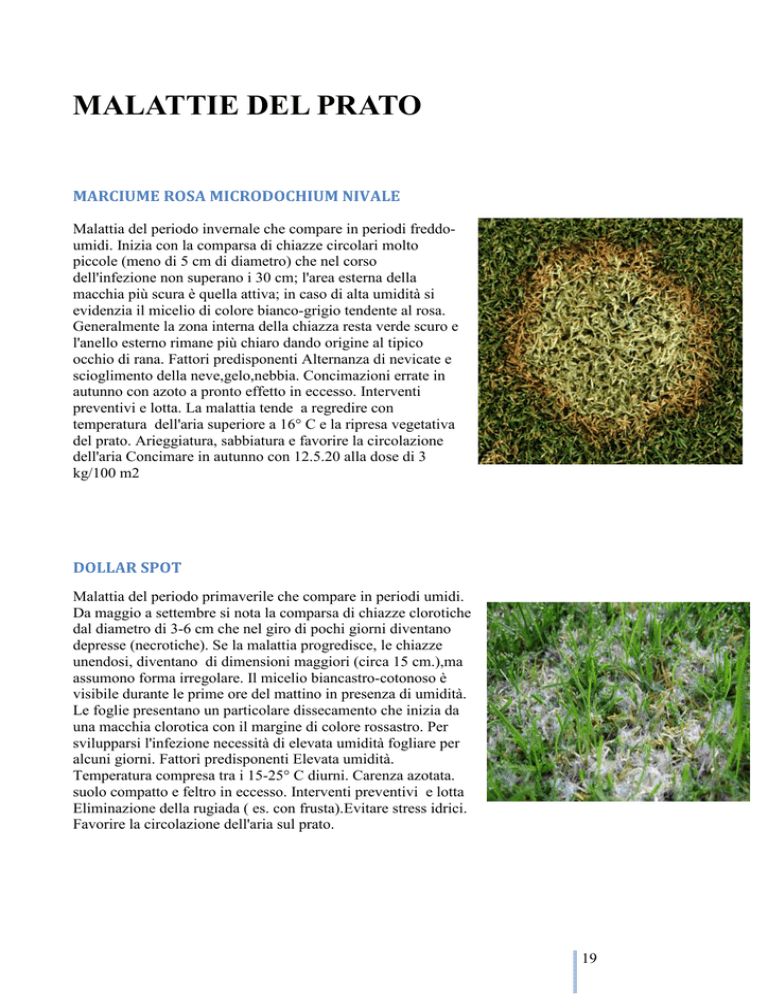 MALATTIE DEL PRATO

MARCIUME ROSA MICRODOCHIUM NIVALE

Malattia del periodo invernale che compare in periodi freddo-umidi. Inizia con la comparsa di chiazze circolari molto piccole (meno di 5 cm di diametro) che nel corso dell'infezione non superano i 30 cm; l'area esterna della macchia più scura è quella attiva; in caso di alta umidità si evidenzia il micelio di colore bianco-grigio tendente al rosa. Generalmente la zona interna della chiazza resta verde scuro e l'anello esterno rimane più chiaro dando origine al tipico occhio di rana. Fattori predisponenti Alternanza di nevicate e scioglimento della neve,gelo,nebbia. Concimazioni errate in autunno con azoto a pronto effetto in eccesso. Interventi preventivi e lotta. La malattia tende a regredire con temperatura dell'aria superiore a 16° C e la ripresa vegetativa del prato. Arieggiatura, sabbiatura e favorire la circolazione dell'aria Concimare in autunno con 12.5.20 alla dose di 3 kg/100 m2

DOLLAR SPOT

Malattia del periodo primaverile che compare in periodi umidi. Da maggio a settembre si nota la comparsa di chiazze clorotiche dal diametro di 3-6 cm che nel giro di pochi giorni diventano depresse (necrotiche). Se la malattia progredisce, le chiazze unendosi, diventano di dimensioni maggiori (circa 15 cm.),ma assumono forma irregolare. Il micelio biancastro-cotonoso è visibile durante le prime ore del mattino in presenza di umidità. Le foglie presentano un particolare dissecamento che inizia da una macchia clorotica con il margine di colore rossastro. Per svilupparsi l'infezione necessità di elevata umidità fogliare per alcuni giorni. Fattori predisponenti Elevata umidità. Temperatura compresa tra i 15-25° C diurni. Carenza azotata. suolo compatto e feltro in eccesso. Interventi preventivi e lotta Eliminazione della rugiada ( es. con frusta).Evitare stress idrici. Favorire la circolazione dell'aria sul prato.

19